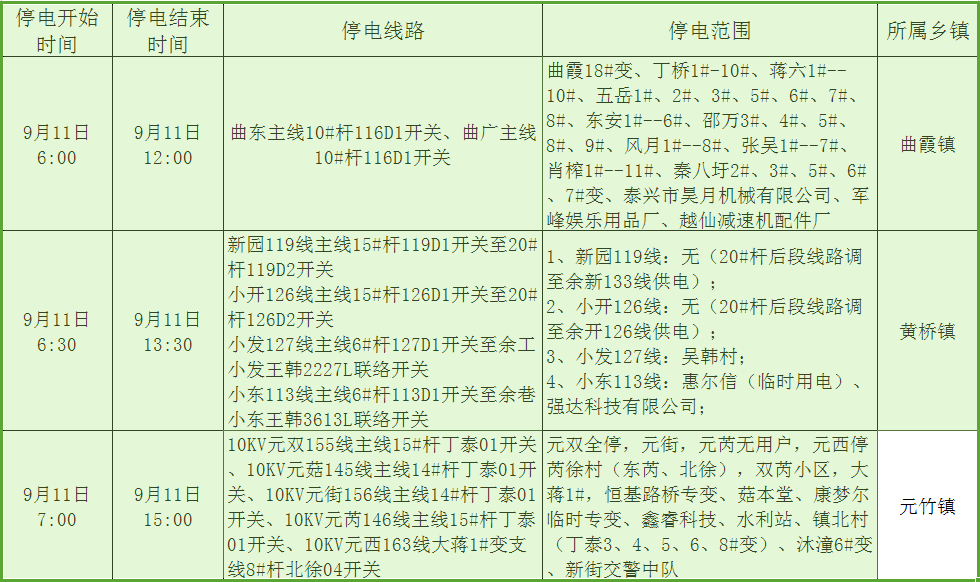 | 停电开始时间 | 停电结束时间 | 停电线路 | 停电范围 | 所属乡镇 |
|---|---|---|---|---|
| 9月11日 6:00 | 9月11日 12:00 | 曲东主线10#杆116D1开关、曲广主线10#杆116D1开关 | 曲霞18#变、丁桥1#-10#、蒋六1#--10#、五岳1#、2#、3#、5#、6#、7#、8#、东安1#--6#、邵万3#、4#、5#、8#、9#、风月1#--8#、张吴1#--7#、肖榨1#--11#、秦八圩2#、3#、5#、6#、7#变、泰兴市昊月机械有限公司、军峰娱乐用品厂、越仙减速机配件厂 | 曲霞镇 |
| 9月11日 6:30 | 9月11日 13:30 | 新园119线主线15#杆119D1开关至20#杆119D2开关 小开126线主线15#杆126D1开关至20#杆126D2开关 小发127线主线6#杆127D1开关至余工小发王韩2227L联络开关 小东113线主线6#杆113D1开关至余巷小东王韩3613L联络开关 | 1、新园119线：无（20#杆后段线路调至余新133线供电）； 2、小开126线：无（20#杆后段线路调至余开126线供电）； 3、小发127线：吴韩村； 4、小东113线：惠尔信（临时用电）、强达科技有限公司； | 黄桥镇 |
| 9月11日 7:00 | 9月11日 15:00 | 10KV元双155线主线15#杆丁泰01开关、10KV元菇145线主线14#杆丁泰01开关、10KV元街156线主线14#杆丁泰01开关、10KV元芮146线主线15#杆丁泰01开关、10KV元西163线大蒋1#变支线8#杆北徐04开关 | 元双全停，元街，元芮无用户，元西停芮徐村（东芮、北徐），双芮小区，大蒋1#，恒基路桥专变、菇本堂、康梦尔临时专变、鑫睿科技、水利站、镇北村（丁泰3、4、5、6、8#变）、沐潼6#变、新街交警中队 | 元竹镇 |